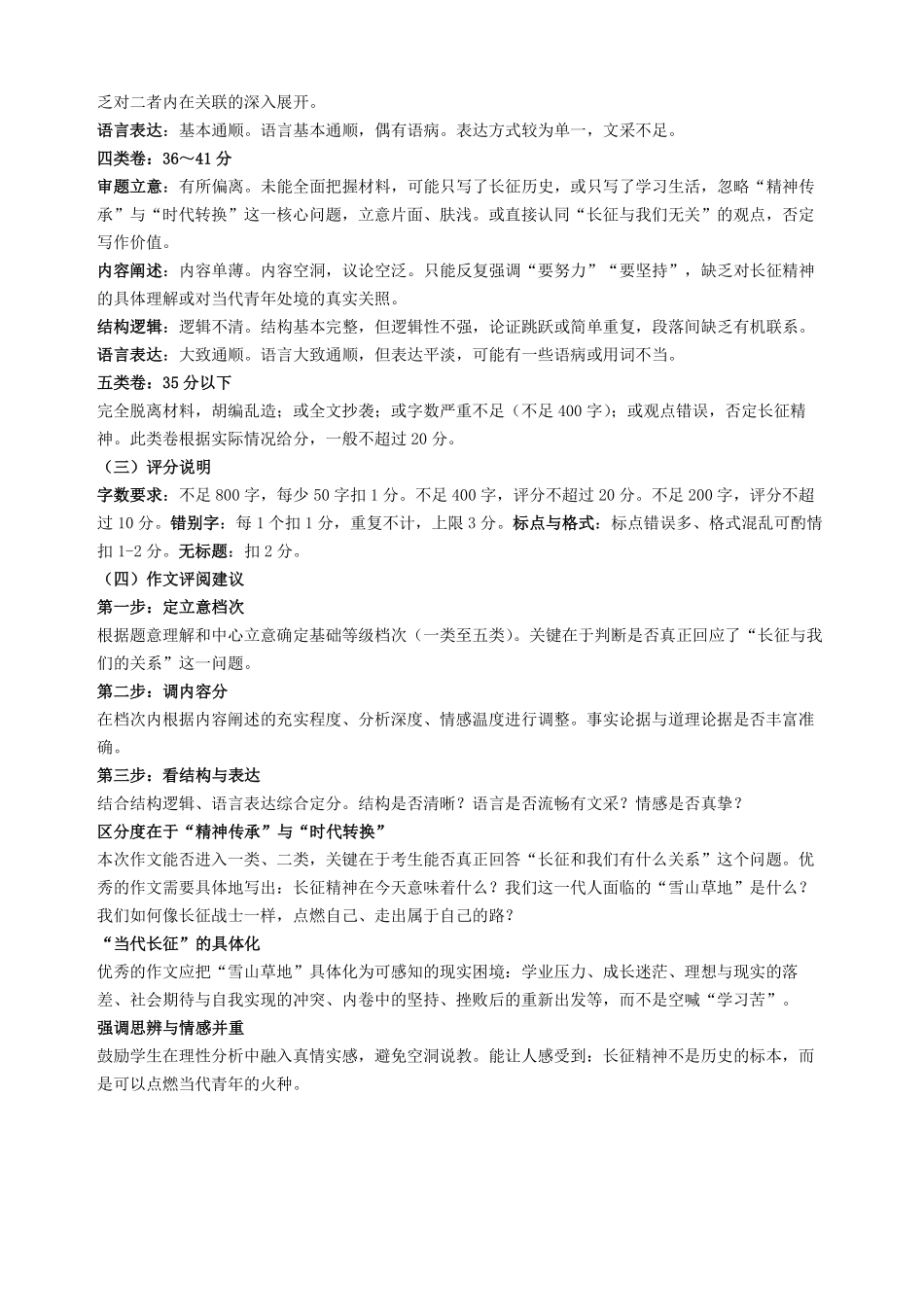 乏对二者内在关联的深入展开。

语言表达：基本通顺。语言基本通顺，偶有语病。表达方式较为单一，文采不足。

四类卷：36～41分

审题立意：有所偏离。未能全面把握材料，可能只写了长征历史，或只写了学习生活，忽略“精神传承”与“时代转换”这一核心问题，立意片面、肤浅。或直接认同“长征与我们无关”的观点，否定写作价值。

内容阐述：内容单薄。内容空洞，议论空泛。只能反复强调“要努力”“要坚持”，缺乏对长征精神的具体理解或对当代青年处境的真实关照。

结构逻辑：逻辑不清。结构基本完整，但逻辑性不强，论证跳跃或简单重复，段落间缺乏有机联系。

语言表达：大致通顺。语言大致通顺，但表达平淡，可能有一些语病或用词不当。

五类卷：35分以下

完全脱离材料，胡编乱造；或全文抄袭；或字数严重不足（不足400字）；或观点错误，否定长征精神。此类卷根据实际情况给分，一般不超过20分。

（三）评分说明

字数要求：不足800字，每少50字扣1分。不足400字，评分不超过20分。不足200字，评分不超过10分。错别字：每1个扣1分，重复不计，上限3分。标点与格式：标点错误多、格式混乱可酌情扣1-2分。无标题：扣2分。

（四）作文评阅建议

第一步：定立意档次

根据题意理解和中心立意确定基础等级档次（一类至五类）。关键在于判断是否真正回应了“长征与我们的关系”这一问题。

第二步：调内容分

在档次内根据内容阐述的充实程度、分析深度、情感温度进行调整。事实论据与道理论据是否丰富准确。

第三步：看结构与表达

结合结构逻辑、语言表达综合定分。结构是否清晰？语言是否流畅有文采？情感是否真挚？

区分度在于“精神传承”与“时代转换”

本次作文能否进入一类、二类，关键在于考生能否真正回答“长征和我们有什么关系”这个问题。优秀的作文需要具体地写出：长征精神在今天意味着什么？我们这一代人面临的“雪山草地”是什么？我们如何像长征战士一样，点燃自己、走出属于自己的路？

“当代长征”的具体化

优秀的作文应把“雪山草地”具体化为可感知的现实困境：学业压力、成长迷茫、理想与现实的落差、社会期待与自我实现的冲突、内卷中的坚持、挫败后的重新出发等，而不是空喊“学习苦”。

强调思辨与情感并重

鼓励学生在理性分析中融入真情实感，避免空洞说教。能让人感受到：长征精神不是历史的标本，而是可以点燃当代青年的火种。